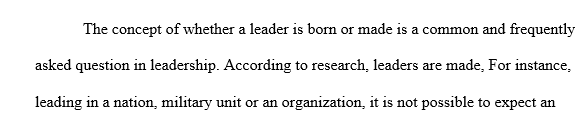 The concept of whether a leader is born or made is a common and frequently asked question in leadership. According to research, leaders are made, For instance, leading in a nation, military unit or an organization, it is not possible to expect an